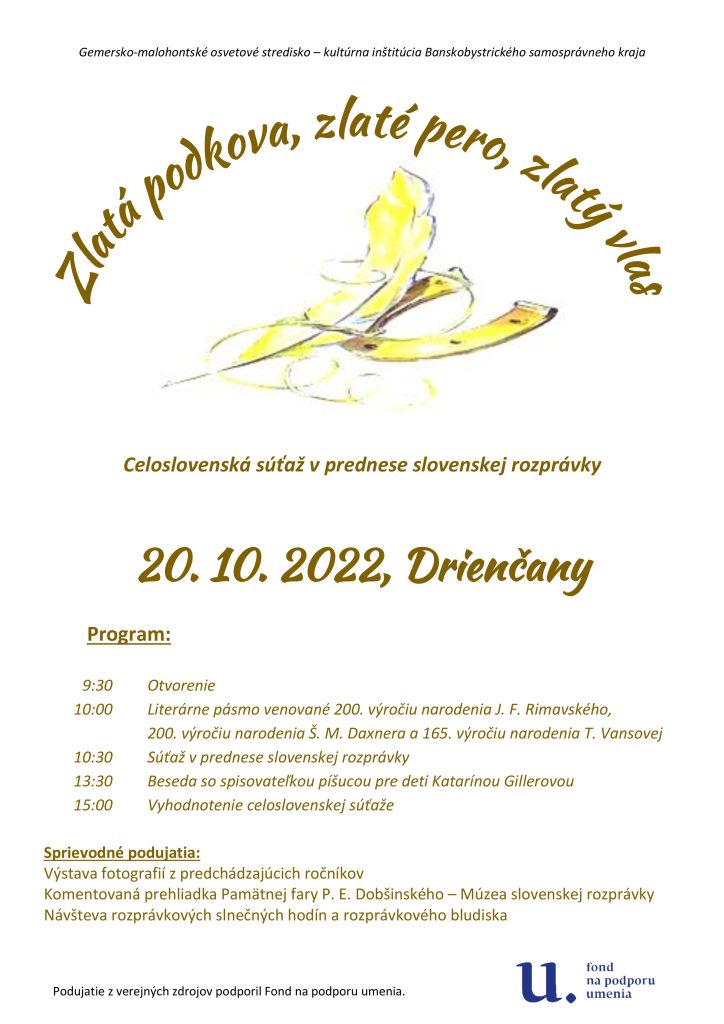 Gemersko-malohontské osvetové stredisko – kultúrna inštitúcia Banskobystrického samosprávneho kraja

Zlatá podkova, zlaté pero, zlatý vlas

Celoslovenská súťaž v prednese slovenskej rozprávky

20. 10. 2022, Drienčany

Program:

9:30 Otvorenie
10:00 Literárne pásmo venované 200. výročiu narodenia J. F. Rimavského, 200. výročiu narodenia Š. M. Daxnera a 165. výročiu narodenia T. Vansovej
10:30 Súťaž v prednese slovenskej rozprávky
13:30 Beseda so spisovateľkou píšucou pre deti Katarínou Gillerovou
15:00 Vyhodnotenie celoslovenskej súťaže

Sprievodné podujatia:
Výstava fotografií z predchádzajúcich ročníkov
Komentovaná prehliadka Pamätnej fary P. E. Dobšinského – Múzea slovenskej rozprávky
Návšteva rozprávkových slnečných hodín a rozprávkového bludiska

Podujatie z verejných zdrojov podporil Fond na podporu umenia.

u. fond na podporu umenia